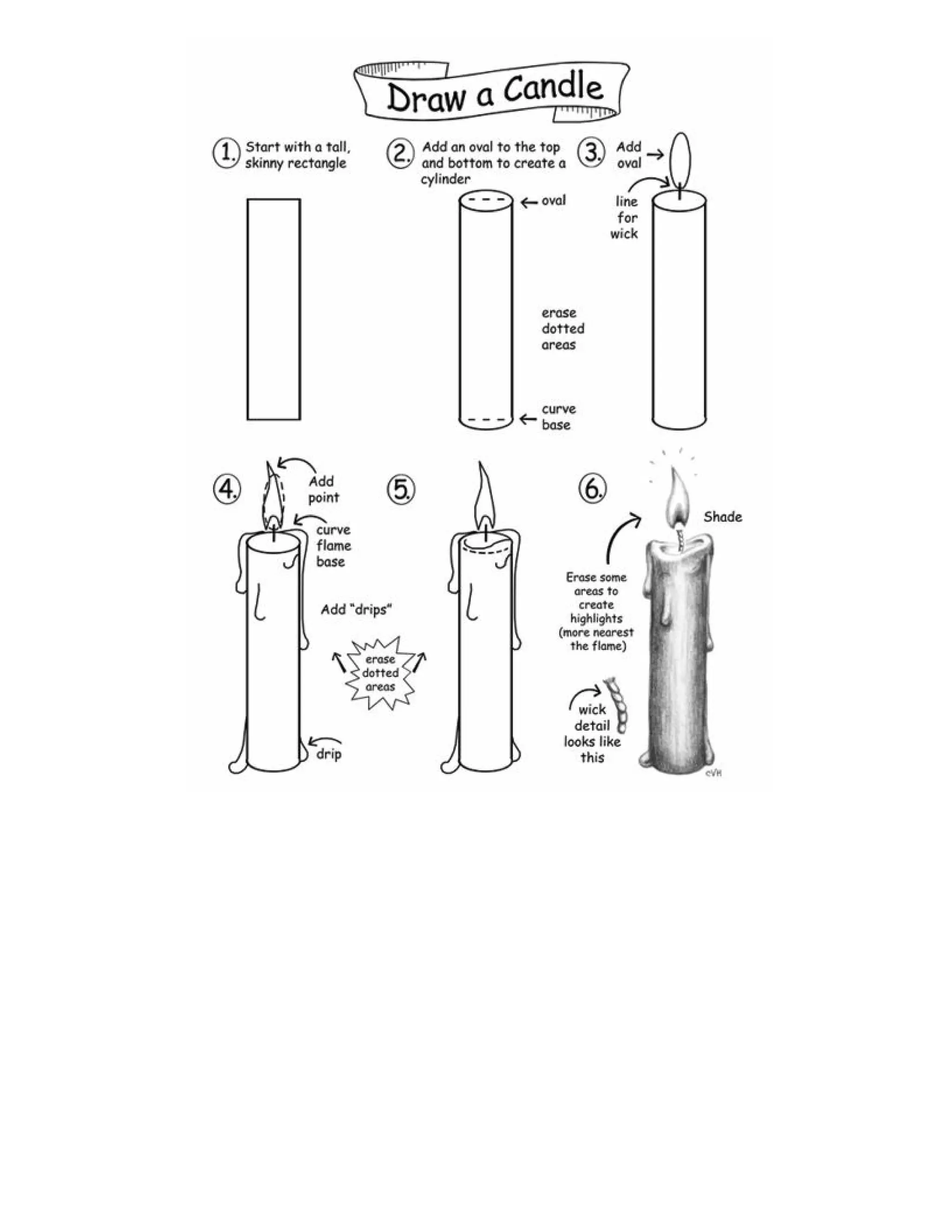 Draw a Candle

1. Start with a tall, skinny rectangle

2. Add an oval to the top and bottom to create a cylinder

oval

erase dotted areas

curve base

3. Add oval

line for wick

4. Add point

curve flame base

Add "drips"

erase dotted areas

drip

5.

6.

Shade

Erase some areas to create highlights (more nearest the flame)

wick detail looks like this

©VH